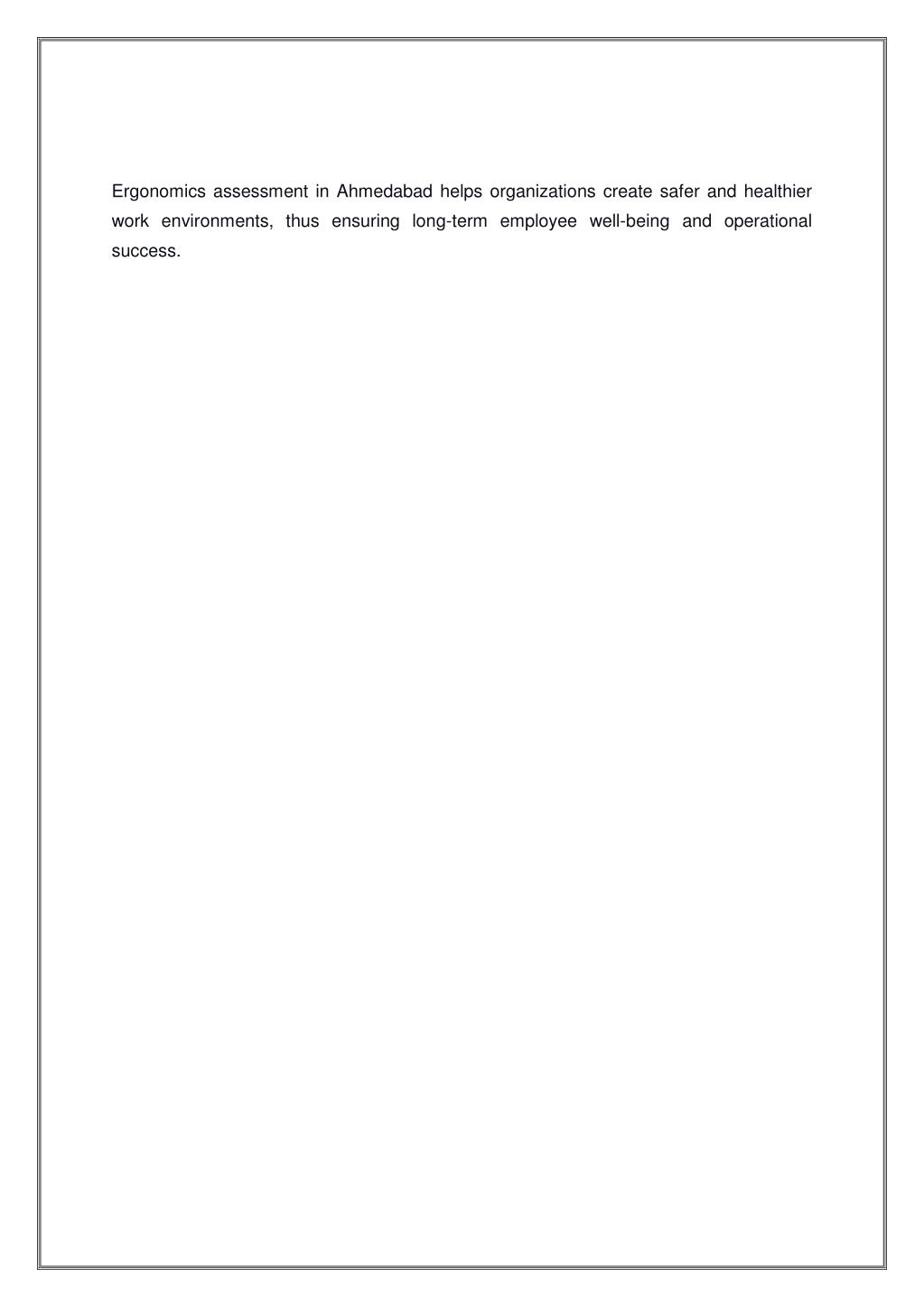 Ergonomics assessment in Ahmedabad helps organizations create safer and healthier work environments, thus ensuring long-term employee well-being and operational success.